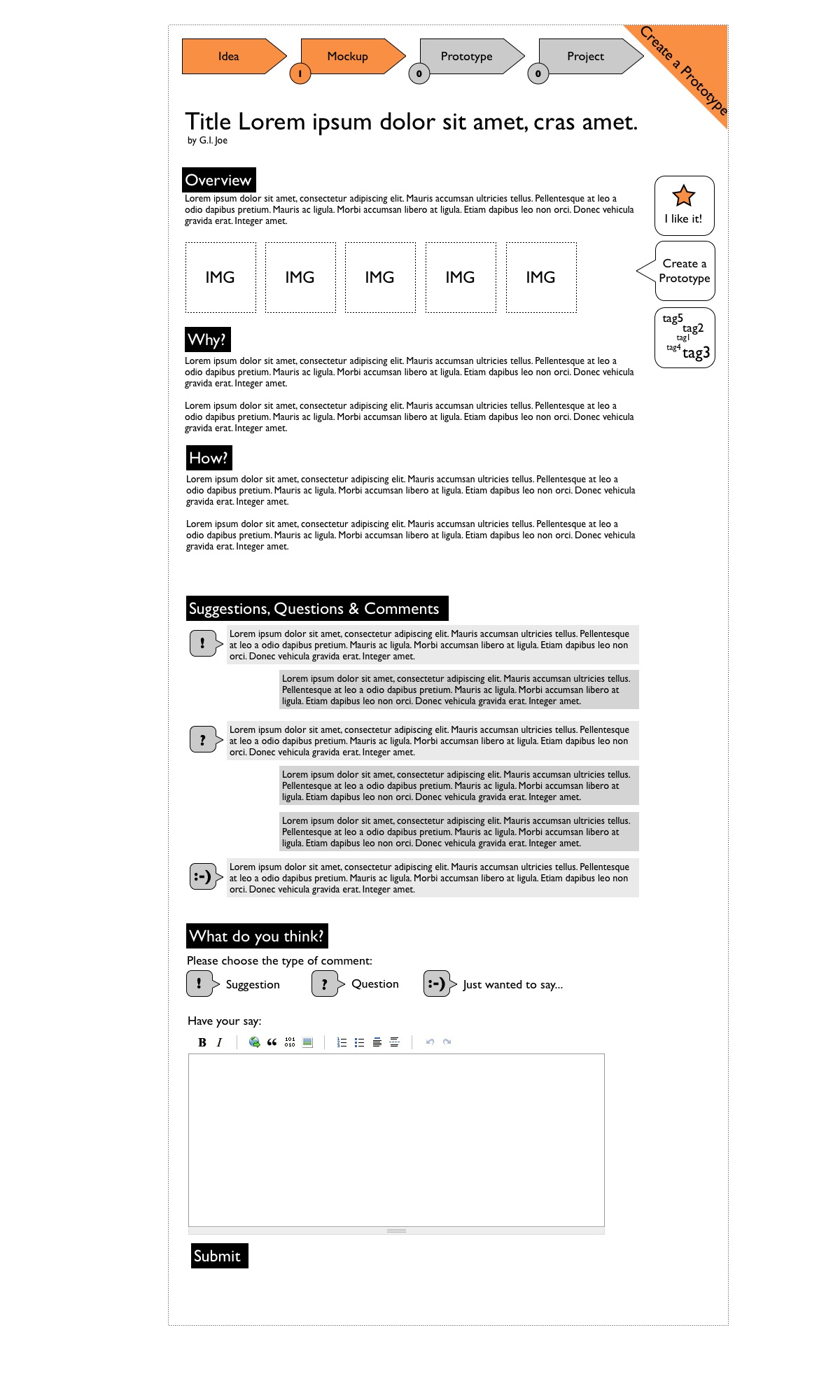 Idea
Mockup
1
Prototype
0
Project
0

Create a Prototype

Title Lorem ipsum dolor sit amet, cras amet.
by G.I. Joe

Overview
Lorem ipsum dolor sit amet, consectetur adipiscing elit. Mauris accumsan ultricies tellus. Pellentesque at leo a odio dapibus pretium. Mauris ac ligula. Morbi accumsan libero at ligula. Etiam dapibus leo non orci. Donec vehicula gravida erat. Integer amet.

IMG IMG IMG IMG IMG

I like it!

Create a Prototype

tag5 tag2 tag1 tag4 tag3

Why?
Lorem ipsum dolor sit amet, consectetur adipiscing elit. Mauris accumsan ultricies tellus. Pellentesque at leo a odio dapibus pretium. Mauris ac ligula. Morbi accumsan libero at ligula. Etiam dapibus leo non orci. Donec vehicula gravida erat. Integer amet.

Lorem ipsum dolor sit amet, consectetur adipiscing elit. Mauris accumsan ultricies tellus. Pellentesque at leo a odio dapibus pretium. Mauris ac ligula. Morbi accumsan libero at ligula. Etiam dapibus leo non orci. Donec vehicula gravida erat. Integer amet.

How?
Lorem ipsum dolor sit amet, consectetur adipiscing elit. Mauris accumsan ultricies tellus. Pellentesque at leo a odio dapibus pretium. Mauris ac ligula. Morbi accumsan libero at ligula. Etiam dapibus leo non orci. Donec vehicula gravida erat. Integer amet.

Lorem ipsum dolor sit amet, consectetur adipiscing elit. Mauris accumsan ultricies tellus. Pellentesque at leo a odio dapibus pretium. Mauris ac ligula. Morbi accumsan libero at ligula. Etiam dapibus leo non orci. Donec vehicula gravida erat. Integer amet.

Suggestions, Questions & Comments

!
Lorem ipsum dolor sit amet, consectetur adipiscing elit. Mauris accumsan ultricies tellus. Pellentesque at leo a odio dapibus pretium. Mauris ac ligula. Morbi accumsan libero at ligula. Etiam dapibus leo non orci. Donec vehicula gravida erat. Integer amet.

Lorem ipsum dolor sit amet, consectetur adipiscing elit. Mauris accumsan ultricies tellus. Pellentesque at leo a odio dapibus pretium. Mauris ac ligula. Morbi accumsan libero at ligula. Etiam dapibus leo non orci. Donec vehicula gravida erat. Integer amet.

?
Lorem ipsum dolor sit amet, consectetur adipiscing elit. Mauris accumsan ultricies tellus. Pellentesque at leo a odio dapibus pretium. Mauris ac ligula. Morbi accumsan libero at ligula. Etiam dapibus leo non orci. Donec vehicula gravida erat. Integer amet.

Lorem ipsum dolor sit amet, consectetur adipiscing elit. Mauris accumsan ultricies tellus. Pellentesque at leo a odio dapibus pretium. Mauris ac ligula. Morbi accumsan libero at ligula. Etiam dapibus leo non orci. Donec vehicula gravida erat. Integer amet.

Lorem ipsum dolor sit amet, consectetur adipiscing elit. Mauris accumsan ultricies tellus. Pellentesque at leo a odio dapibus pretium. Mauris ac ligula. Morbi accumsan libero at ligula. Etiam dapibus leo non orci. Donec vehicula gravida erat. Integer amet.

:-)
Lorem ipsum dolor sit amet, consectetur adipiscing elit. Mauris accumsan ultricies tellus. Pellentesque at leo a odio dapibus pretium. Mauris ac ligula. Morbi accumsan libero at ligula. Etiam dapibus leo non orci. Donec vehicula gravida erat. Integer amet.

What do you think?
Please choose the type of comment:
! Suggestion ? Question :-) Just wanted to say...

Have your say:
B I

Submit